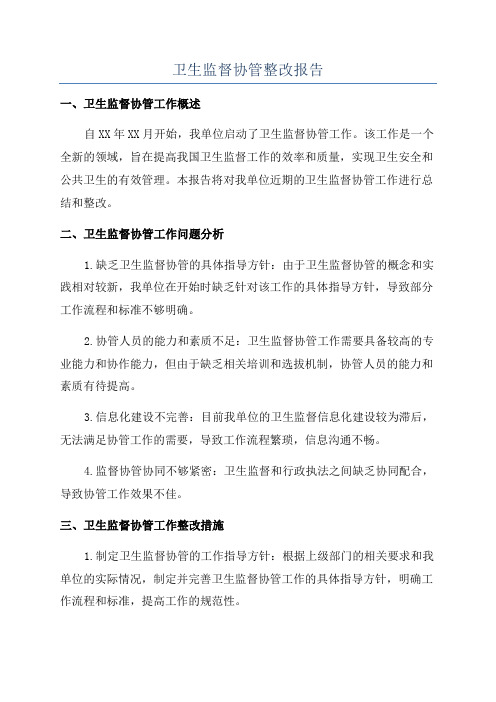 卫生监督协管整改报告

一、卫生监督协管工作概述

自XX年XX月开始，我单位启动了卫生监督协管工作。该工作是一个全新的领域，旨在提高我国卫生监督工作的效率和质量，实现卫生安全和公共卫生的有效管理。本报告将对我单位近期的卫生监督协管工作进行总结和整改。

二、卫生监督协管工作问题分析

1.缺乏卫生监督协管的具体指导方针：由于卫生监督协管的概念和实践相对较新，我单位在开始时缺乏针对该工作的具体指导方针，导致部分工作流程和标准不够明确。

2.协管人员的能力和素质不足：卫生监督协管工作需要具备较高的专业能力和协作能力，但由于缺乏相关培训和选拔机制，协管人员的能力和素质有待提高。

3.信息化建设不完善：目前我单位的卫生监督信息化建设较为滞后，无法满足协管工作的需要，导致工作流程繁琐，信息沟通不畅。

4.监督协管协同不够紧密：卫生监督和行政执法之间缺乏协同配合，导致协管工作效果不佳。

三、卫生监督协管工作整改措施

1.制定卫生监督协管的工作指导方针：根据上级部门的相关要求和我单位的实际情况，制定并完善卫生监督协管工作的具体指导方针，明确工作流程和标准，提高工作的规范性。